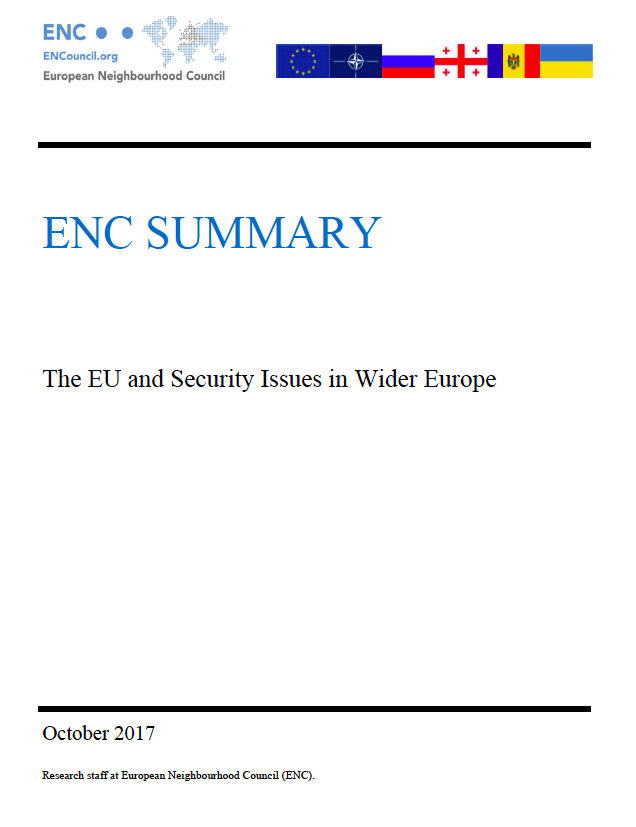 ENC
ENCouncil.org
European Neighbourhood Council

ENC SUMMARY

The EU and Security Issues in Wider Europe

October 2017

Research staff at European Neighbourhood Council (ENC).